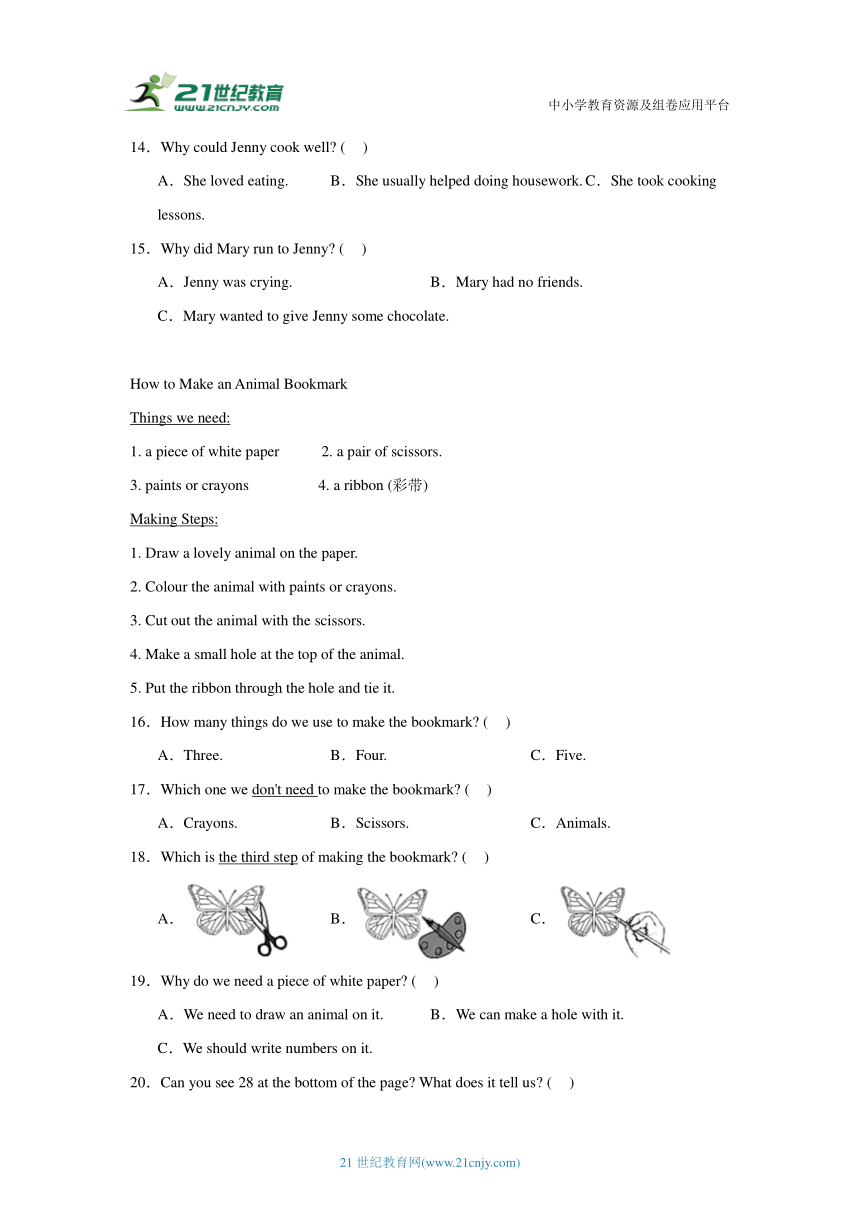 21世纪教育
www.21cnjy.com

中小学教育资源及组卷应用平台

14．Why could Jenny cook well? (　)

A．She loved eating.　B．She usually helped doing housework. C．She took cooking lessons.

15．Why did Mary run to Jenny? (　)

A．Jenny was crying.　B．Mary had no friends.

C．Mary wanted to give Jenny some chocolate.

How to Make an Animal Bookmark

Things we need:

1. a piece of white paper　2. a pair of scissors.

3. paints or crayons　4. a ribbon (彩带)

Making Steps:

1. Draw a lovely animal on the paper.

2. Colour the animal with paints or crayons.

3. Cut out the animal with the scissors.

4. Make a small hole at the top of the animal.

5. Put the ribbon through the hole and tie it.

16．How many things do we use to make the bookmark? (　)

A．Three.　B．Four.　C．Five.

17．Which one we don't need to make the bookmark? (　)

A．Crayons.　B．Scissors.　C．Animals.

18．Which is the third step of making the bookmark? (　)

A．　B．　C．

19．Why do we need a piece of white paper? (　)

A．We need to draw an animal on it.　B．We can make a hole with it.

C．We should write numbers on it.

20．Can you see 28 at the bottom of the page? What does it tell us? (　)

21 世纪教育网(www.21cnjy.com)